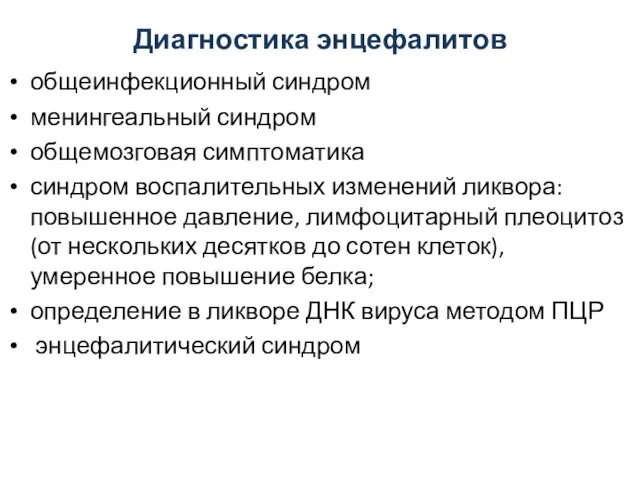 Диагностика энцефалитов

• общеинфекционный синдром
• менингеальный синдром
• общемозговая симптоматика
• синдром воспалительных изменений ликвора: повышенное давление, лимфоцитарный плеоцитоз (от нескольких десятков до сотен клеток), умеренное повышение белка;
• определение в ликворе ДНК вируса методом ПЦР
• энцефалитический синдром